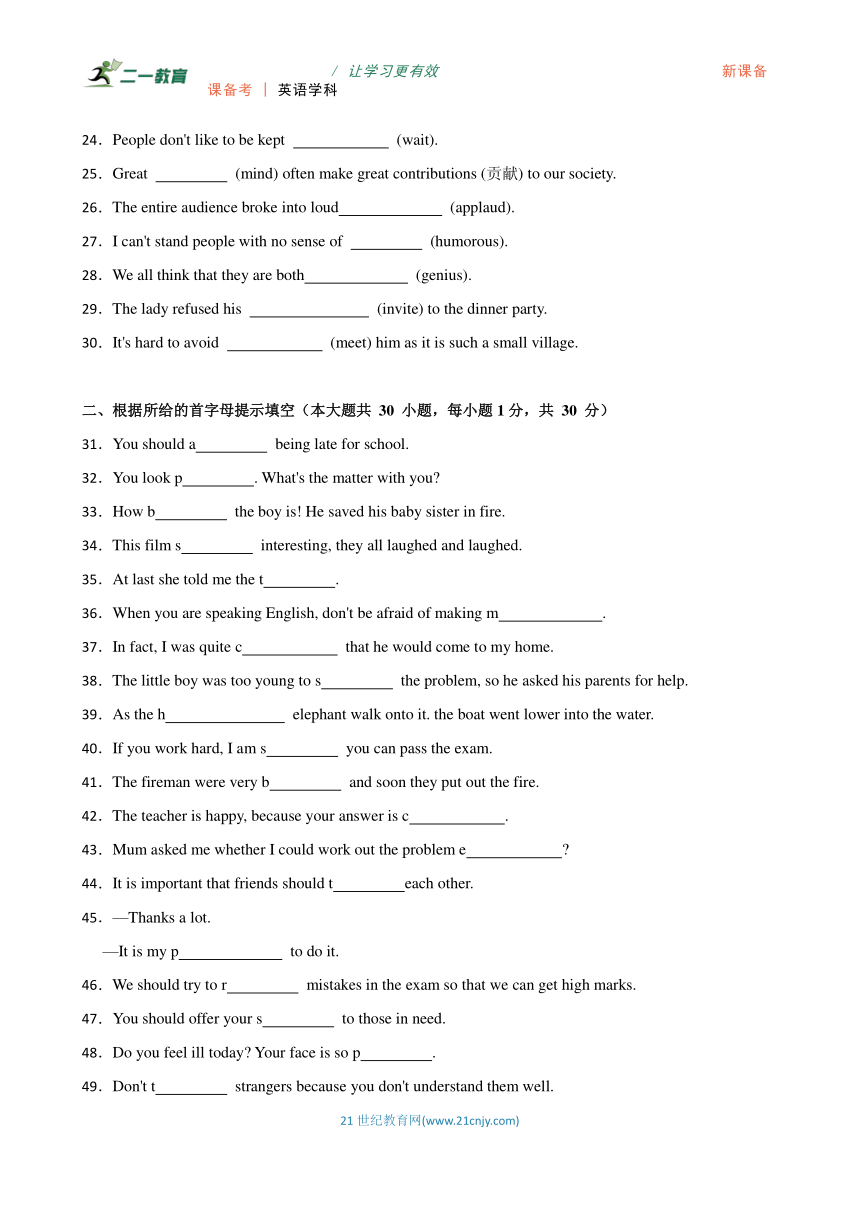 二一教育 / 让学习更有效 新课备
课备考 | 英语学科

24．People don't like to be kept ____________ (wait).

25．Great _________ (mind) often make great contributions (贡献) to our society.

26．The entire audience broke into loud_____________ (applaud).

27．I can't stand people with no sense of _________ (humorous).

28．We all think that they are both_____________ (genius).

29．The lady refused his _______________ (invite) to the dinner party.

30．It's hard to avoid ____________ (meet) him as it is such a small village.

二、根据所给的首字母提示填空（本大题共 30 小题，每小题 1 分，共 30 分）

31．You should a_________ being late for school.

32．You look p_________. What's the matter with you?

33．How b_________ the boy is! He saved his baby sister in fire.

34．This film s_________ interesting, they all laughed and laughed.

35．At last she told me the t_________.

36．When you are speaking English, don't be afraid of making m_____________.

37．In fact, I was quite c____________ that he would come to my home.

38．The little boy was too young to s_________ the problem, so he asked his parents for help.

39．As the h_______________ elephant walk onto it. the boat went lower into the water.

40．If you work hard, I am s_________ you can pass the exam.

41．The fireman were very b_________ and soon they put out the fire.

42．The teacher is happy, because your answer is c____________.

43．Mum asked me whether I could work out the problem e____________?

44．It is important that friends should t_________each other.

45．—Thanks a lot.
—It is my p_____________ to do it.

46．We should try to r_________ mistakes in the exam so that we can get high marks.

47．You should offer your s_________ to those in need.

48．Do you feel ill today? Your face is so p_________.

49．Don't t_________ strangers because you don't understand them well.

21 世纪教育网(www.21cnjy.com)